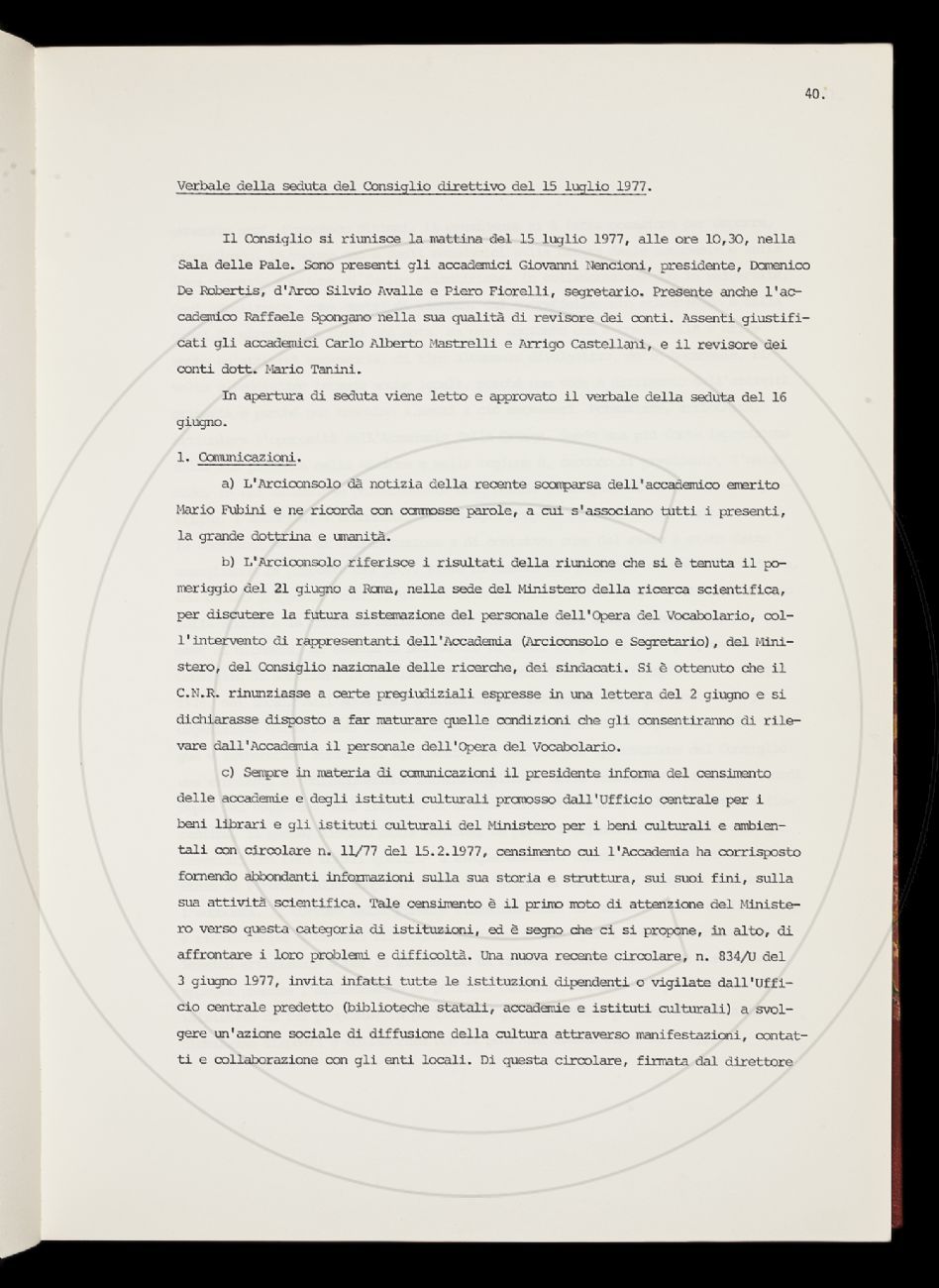 40.

Verbale della seduta del Consiglio direttivo del 15 luglio 1977.

Il Consiglio si riunisce la mattina del 15 luglio 1977, alle ore 10,30, nella Sala delle Pale. Sono presenti gli accademici Giovanni Nencioni, presidente, Domenico De Robertis, d'Arco Silvio Avalle e Piero Fiorelli, segretario. Presente anche l'accademico Raffaele Spongano nella sua qualità di revisore dei conti. Assenti giustificati gli accademici Carlo Alberto Mastrelli e Arrigo Castellani, e il revisore dei conti dott. Mario Tanini.

In apertura di seduta viene letto e approvato il verbale della seduta del 16 giugno.

1. Comunicazioni.

a) L'Arciconsolo dà notizia della recente scomparsa dell'accademico emerito Mario Fubini e ne ricorda con commosse parole, a cui s'associano tutti i presenti, la grande dottrina e umanità.

b) L'Arciconsolo riferisce i risultati della riunione che si è tenuta il pomeriggio del 21 giugno a Roma, nella sede del Ministero della ricerca scientifica, per discutere la futura sistemazione del personale dell'Opera del Vocabolario, coll'intervento di rappresentanti dell'Accademia (Arciconsolo e Segretario), del Ministero, del Consiglio nazionale delle ricerche, dei sindacati. Si è ottenuto che il C.N.R. rinunziasse a certe pregiudiziali espresse in una lettera del 2 giugno e si dichiarasse disposto a far maturare quelle condizioni che gli consentiranno di rilevare dall'Accademia il personale dell'Opera del Vocabolario.

c) Sempre in materia di comunicazioni il presidente informa del censimento delle accademie e degli istituti culturali promosso dall'Ufficio centrale per i beni librari e gli istituti culturali del Ministero per i beni culturali e ambientali con circolare n. 11/77 del 15.2.1977, censimento cui l'Accademia ha corrisposto fornendo abbondanti informazioni sulla sua storia e struttura, sui suoi fini, sulla sua attività scientifica. Tale censimento è il primo moto di attenzione del Ministero verso questa categoria di istituzioni, ed è segno che ci si propone, in alto, di affrontare i loro problemi e difficoltà. Una nuova recente circolare, n. 834/U del 3 giugno 1977, invita infatti tutte le istituzioni dipendenti o vigilate dall'Ufficio centrale predetto (biblioteche statali, accademie e istituti culturali) a svolgere un'azione sociale di diffusione della cultura attraverso manifestazioni, contatti e collaborazione con gli enti locali. Di questa circolare, firmata dal direttore